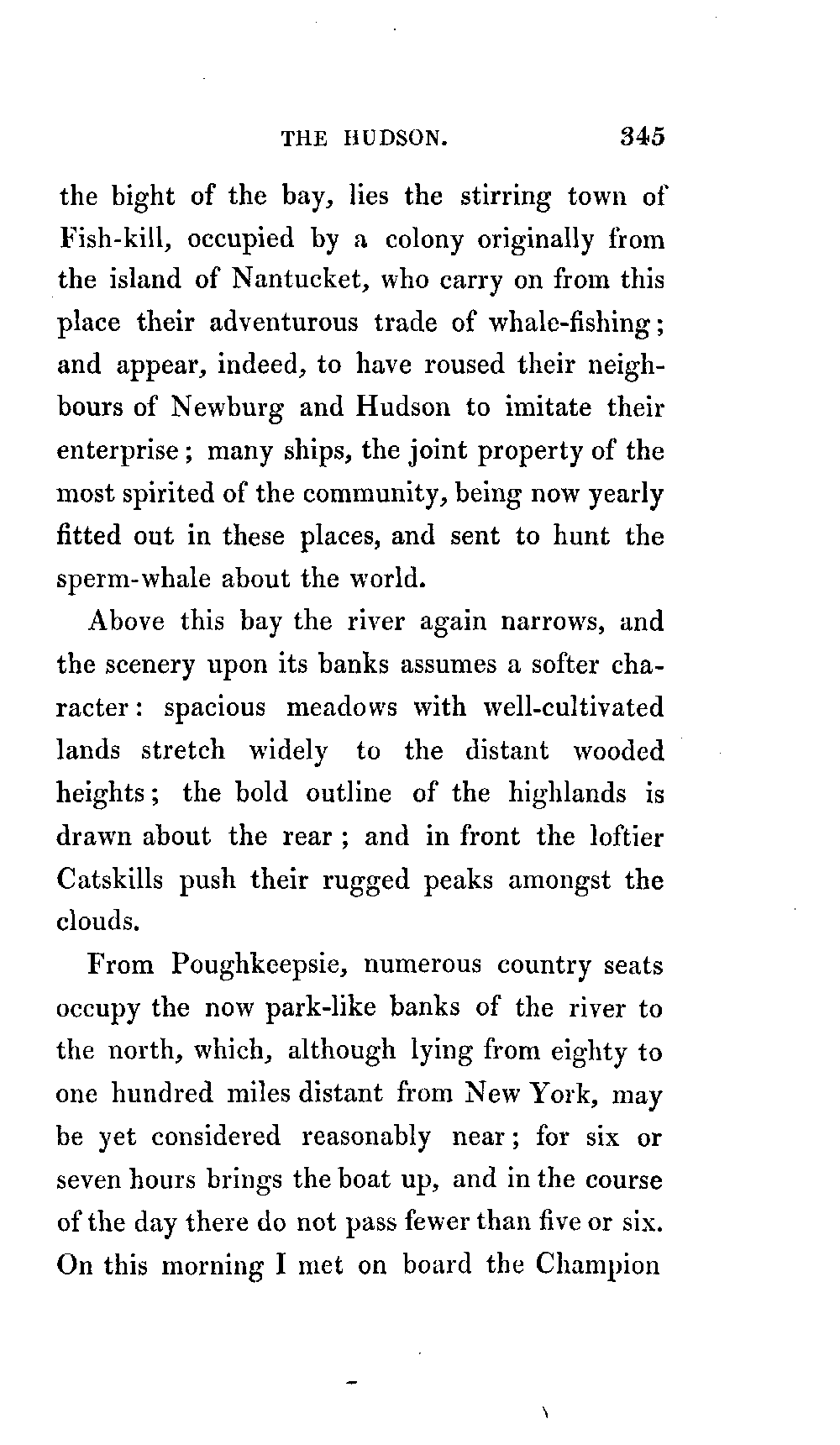 THE HUDSON. 345

the bight of the bay, lies the stirring town of Fish-kill, occupied by a colony originally from the island of Nantucket, who carry on from this place their adventurous trade of whale-fishing; and appear, indeed, to have roused their neighbours of Newburg and Hudson to imitate their enterprise; many ships, the joint property of the most spirited of the community, being now yearly fitted out in these places, and sent to hunt the sperm-whale about the world.

Above this bay the river again narrows, and the scenery upon its banks assumes a softer character: spacious meadows with well-cultivated lands stretch widely to the distant wooded heights; the bold outline of the highlands is drawn about the rear; and in front the loftier Catskills push their rugged peaks amongst the clouds.

From Poughkeepsie, numerous country seats occupy the now park-like banks of the river to the north, which, although lying from eighty to one hundred miles distant from New York, may be yet considered reasonably near; for six or seven hours brings the boat up, and in the course of the day there do not pass fewer than five or six. On this morning I met on board the Champion